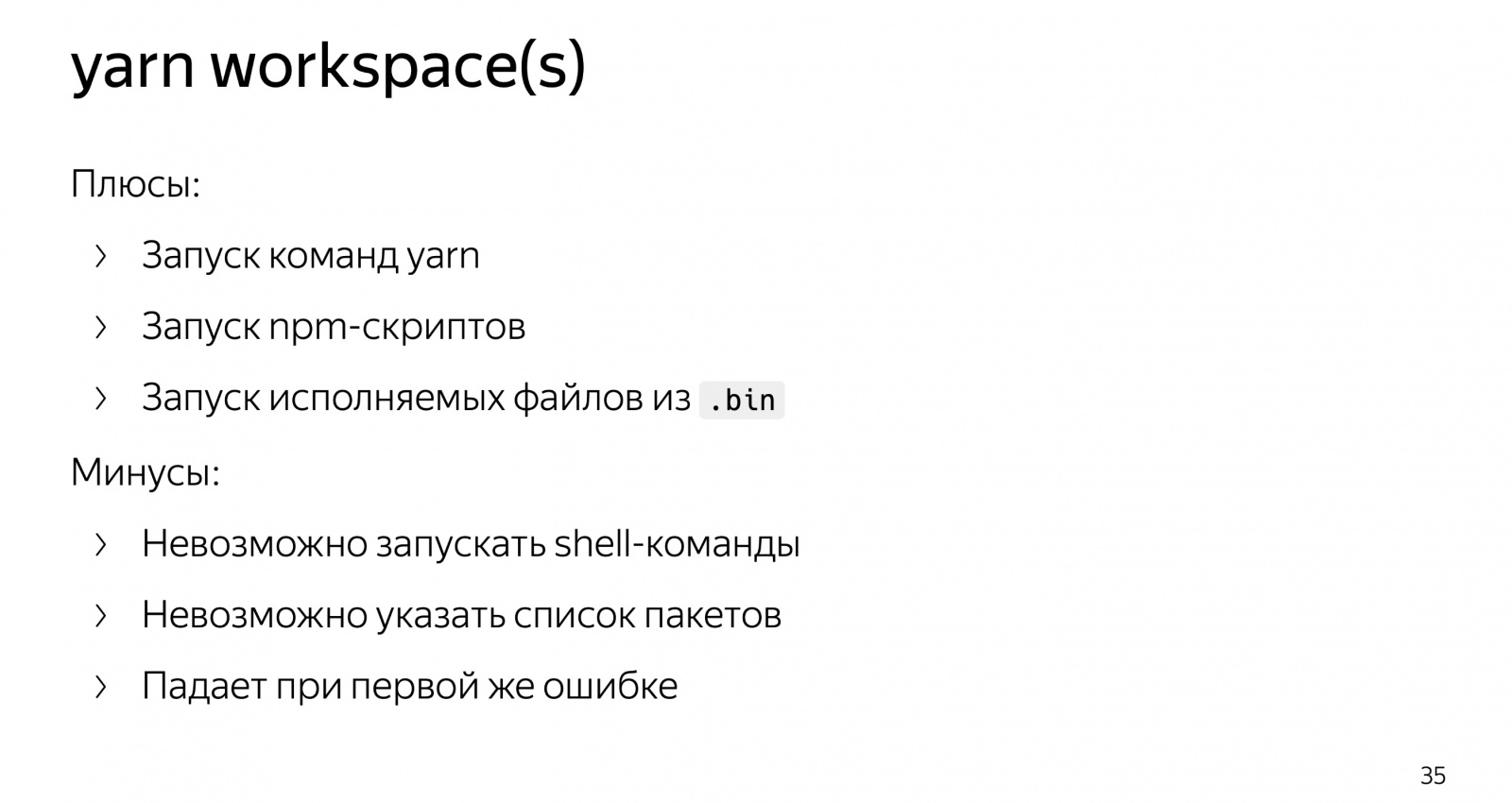 yarn workspace(s)

Плюсы:

› Запуск команд yarn

› Запуск npm-скриптов

› Запуск исполняемых файлов из .bin

Минусы:

› Невозможно запускать shell-команды

› Невозможно указать список пакетов

› Падает при первой же ошибке

35